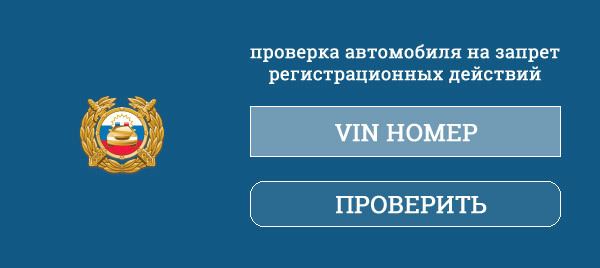 проверка автомобиля на запрет регистрационных действий

VIN НОМЕР

ПРОВЕРИТЬ